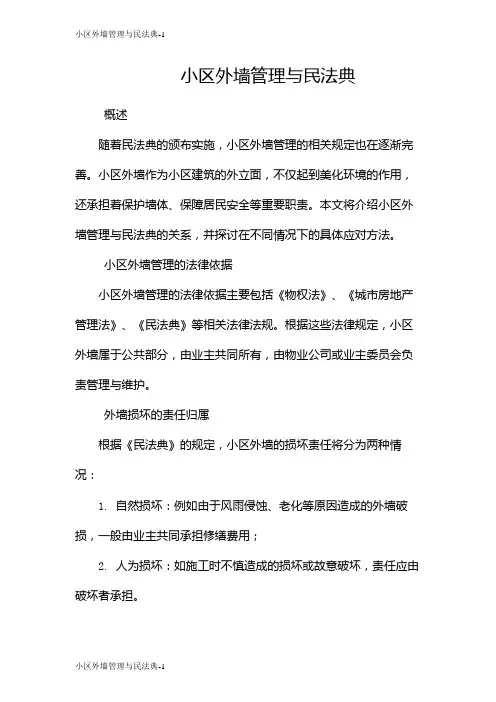 小区外墙管理与民法典-1

小区外墙管理与民法典

概述

随着民法典的颁布实施，小区外墙管理的相关规定也在逐渐完善。小区外墙作为小区建筑的外立面，不仅起到美化环境的作用，还承担着保护墙体、保障居民安全等重要职责。本文将介绍小区外墙管理与民法典的关系，并探讨在不同情况下的具体应对方法。

小区外墙管理的法律依据

小区外墙管理的法律依据主要包括《物权法》、《城市房地产管理法》、《民法典》等相关法律法规。根据这些法律规定，小区外墙属于公共部分，由业主共同所有，由物业公司或业主委员会负责管理与维护。

外墙损坏的责任归属

根据《民法典》的规定，小区外墙的损坏责任将分为两种情况：

1. 自然损坏：例如由于风雨侵蚀、老化等原因造成的外墙破损，一般由业主共同承担修缮费用；

2. 人为损坏：如施工时不慎造成的损坏或故意破坏，责任应由破坏者承担。

小区外墙管理与民法典-1